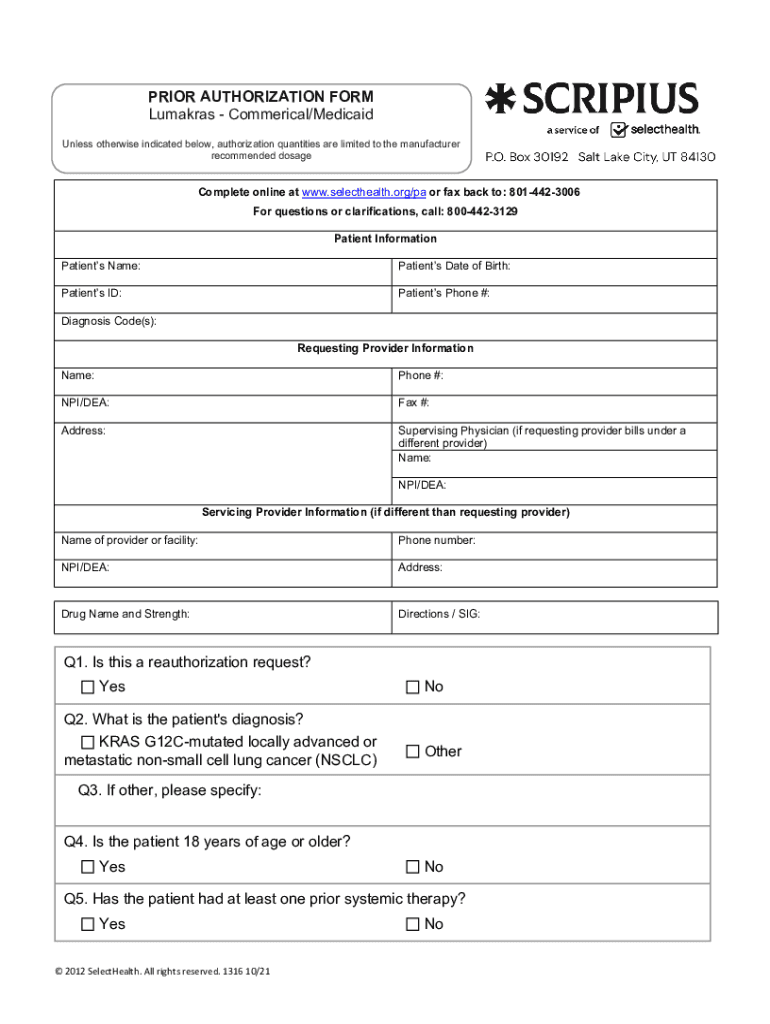 PRIOR AUTHORIZATION FORM
Lumakras - Commerical/Medicaid

Unless otherwise indicated below, authorization quantities are limited to the manufacturer recommended dosage

SCRIPIUS
a service of selecthealth.
P.O. Box 30192 Salt Lake City, UT 84130

Complete online at www.selecthealth.org/pa or fax back to: 801-442-3006
For questions or clarifications, call: 800-442-3129

Patient Information

| Patient's Name: | Patient's Date of Birth: |
|---|---|
| Patient's ID: | Patient's Phone #: |
| Diagnosis Code(s): | |

Requesting Provider Information

| Name: | Phone #: |
|---|---|
| NPI/DEA: | Fax #: |
| Address: | Supervising Physician (if requesting provider bills under a different provider) Name: |
| | NPI/DEA: |

Servicing Provider Information (if different than requesting provider)

| Name of provider or facility: | Phone number: |
|---|---|
| NPI/DEA: | Address: |

| Drug Name and Strength: | Directions / SIG: |
|---|---|

Q1. Is this a reauthorization request?
☐ Yes ☐ No

Q2. What is the patient's diagnosis?
☐ KRAS G12C-mutated locally advanced or metastatic non-small cell lung cancer (NSCLC) ☐ Other

Q3. If other, please specify:

Q4. Is the patient 18 years of age or older?
☐ Yes ☐ No

Q5. Has the patient had at least one prior systemic therapy?
☐ Yes ☐ No

© 2012 SelectHealth. All rights reserved. 1316 10/21